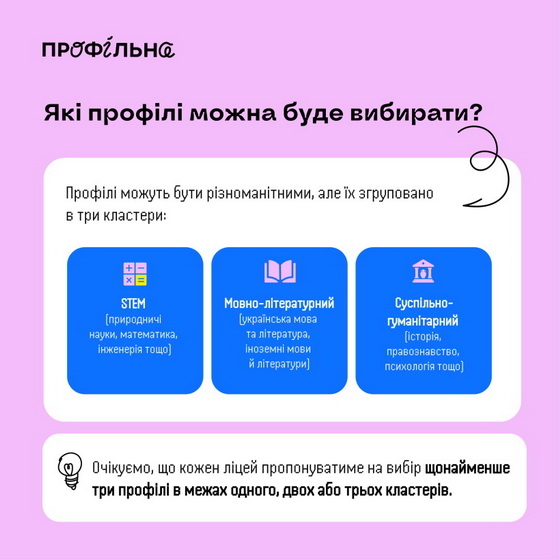 ПРОФІЛЬНА

Які профілі можна буде вибирати?

Профілі можуть бути різноманітними, але їх згруповано в три кластери:

STEM
(природничі науки, математика, інженерія тощо)

Мовно-літературний
(українська мова та література, іноземні мови й літератури)

Суспільно-гуманітарний
(історія, правознавство, психологія тощо)

Очікуємо, що кожен ліцей пропонуватиме на вибір щонайменше три профілі в межах одного, двох або трьох кластерів.